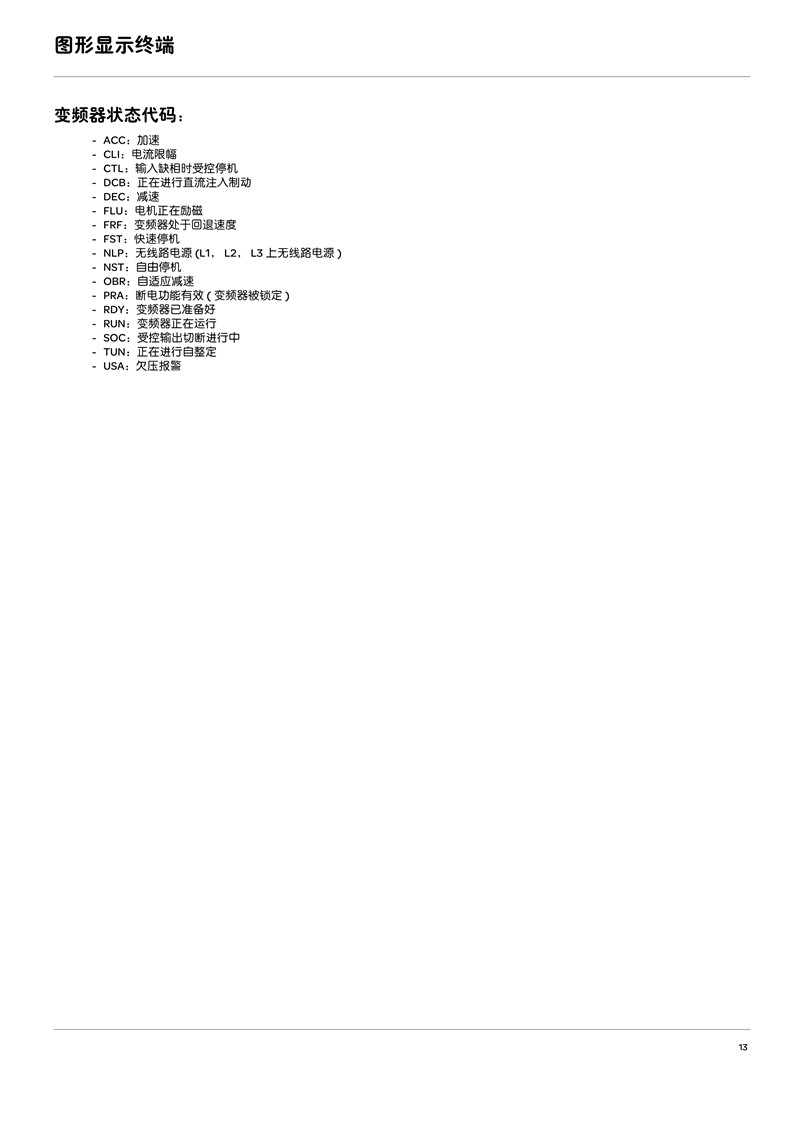 图形显示终端

变频器状态代码：

- ACC：加速
- CLI：电流限幅
- CTL：输入缺相时受控停机
- DCB：正在进行直流注入制动
- DEC：减速
- FLU：电机正在励磁
- FRF：变频器处于回退速度
- FST：快速停机
- NLP：无线路电源 (L1， L2， L3 上无线路电源 )
- NST：自由停机
- OBR：自适应减速
- PRA：断电功能有效 ( 变频器被锁定 )
- RDY：变频器已准备好
- RUN：变频器正在运行
- SOC：受控输出切断进行中
- TUN：正在进行自整定
- USA：欠压报警

13